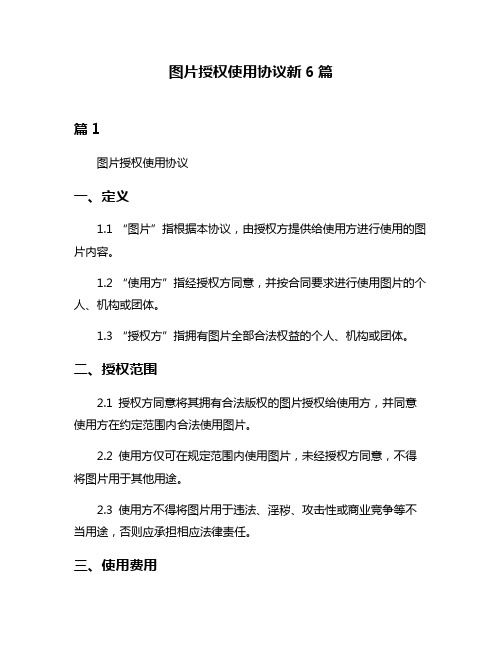 图片授权使用协议新 6 篇

篇 1

图片授权使用协议

一、定义

1.1 “图片”指根据本协议，由授权方提供给使用方进行使用的图片内容。

1.2 “使用方”指经授权方同意，并按合同要求进行使用图片的个人、机构或团体。

1.3 “授权方”指拥有图片全部合法权益的个人、机构或团体。

二、授权范围

2.1 授权方同意将其拥有合法版权的图片授权给使用方，并同意使用方在约定范围内合法使用图片。

2.2 使用方仅可在规定范围内使用图片，未经授权方同意，不得将图片用于其他用途。

2.3 使用方不得将图片用于违法、淫秽、攻击性或商业竞争等不当用途，否则应承担相应法律责任。

三、使用费用